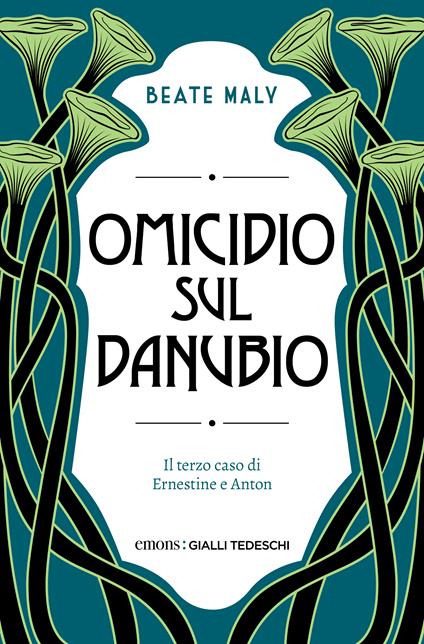 BEATE MALY

OMICIDIO SUL DANUBIO

Il terzo caso di Ernestine e Anton

emons: GIALLI TEDESCHI